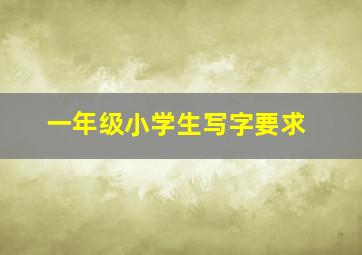 一年级小学生写字要求